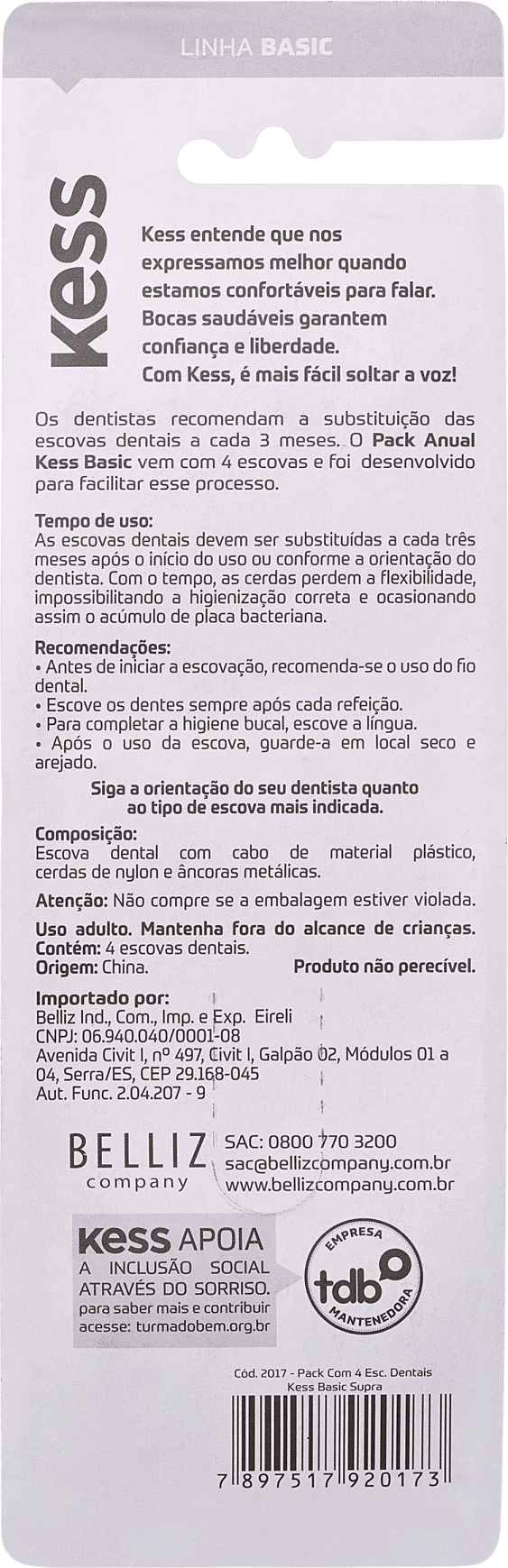 LINHA BASIC

Kess

Kess entende que nos expressamos melhor quando estamos confortáveis para falar. Bocas saudáveis garantem confiança e liberdade. Com Kess, é mais fácil soltar a voz!

Os dentistas recomendam a substituição das escovas dentais a cada 3 meses. O Pack Anual Kess Basic vem com 4 escovas e foi desenvolvido para facilitar esse processo.

Tempo de uso:
As escovas dentais devem ser substituídas a cada três meses após o início do uso ou conforme a orientação do dentista. Com o tempo, as cerdas perdem a flexibilidade, impossibilitando a higienização correta e ocasionando assim o acúmulo de placa bacteriana.

Recomendações:
• Antes de iniciar a escovação, recomenda-se o uso do fio dental.
• Escove os dentes sempre após cada refeição.
• Para completar a higiene bucal, escove a língua.
• Após o uso da escova, guarde-a em local seco e arejado.

Siga a orientação do seu dentista quanto ao tipo de escova mais indicada.

Composição:
Escova dental com cabo de material plástico, cerdas de nylon e âncoras metálicas.

Atenção: Não compre se a embalagem estiver violada.

Uso adulto. Mantenha fora do alcance de crianças.
Contém: 4 escovas dentais.
Origem: China. Produto não perecível.

Importado por:
Belliz Ind., Com., Imp. e Exp. Eireli
CNPJ: 06.940.040/0001-08
Avenida Civit I, nº 497, Civit I, Galpão 02, Módulos 01 a 04, Serra/ES, CEP 29.168-045
Aut. Func. 2.04.207 - 9

BELLIZ company

SAC: 0800 770 3200
sac@bellizcompany.com.br
www.bellizcompany.com.br

Kess APOIA A INCLUSÃO SOCIAL ATRAVÉS DO SORRISO.
para saber mais e contribuir acesse: turmadobem.org.br

EMPRESA tdb MANTENEDORA

Cód. 2017 - Pack Com 4 Esc. Dentais Kess Basic Supra

7 897517 920173